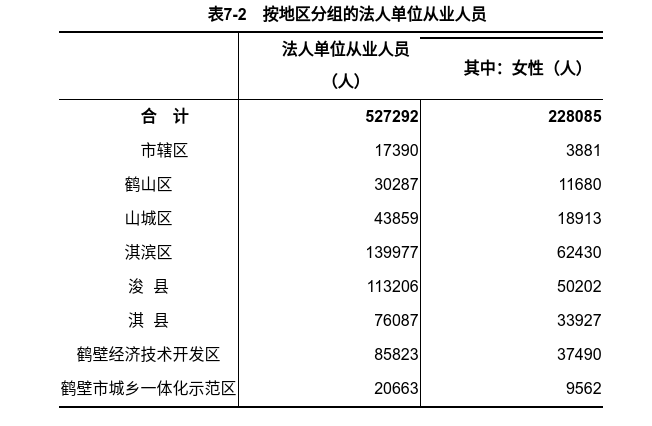 表7-2　按地区分组的法人单位从业人员

|  | 法人单位从业人员（人） | 其中：女性（人） |
|---|---|---|
| 合　计 | 527292 | 228085 |
| 市辖区 | 17390 | 3881 |
| 鹤山区 | 30287 | 11680 |
| 山城区 | 43859 | 18913 |
| 淇滨区 | 139977 | 62430 |
| 浚　县 | 113206 | 50202 |
| 淇　县 | 76087 | 33927 |
| 鹤壁经济技术开发区 | 85823 | 37490 |
| 鹤壁市城乡一体化示范区 | 20663 | 9562 |